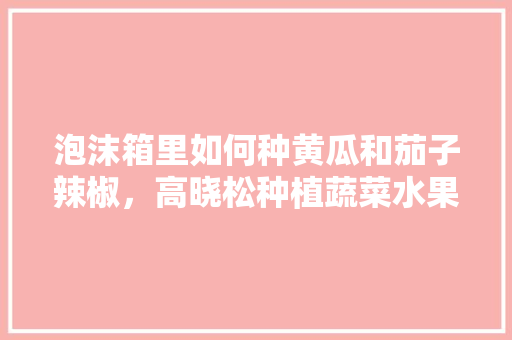 泡沫箱里如何种黄瓜和茄子辣椒，高晓松种植蔬菜水果